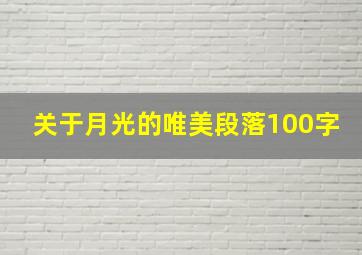 关于月光的唯美段落100字